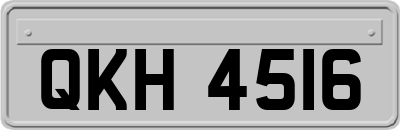 QKH 4516